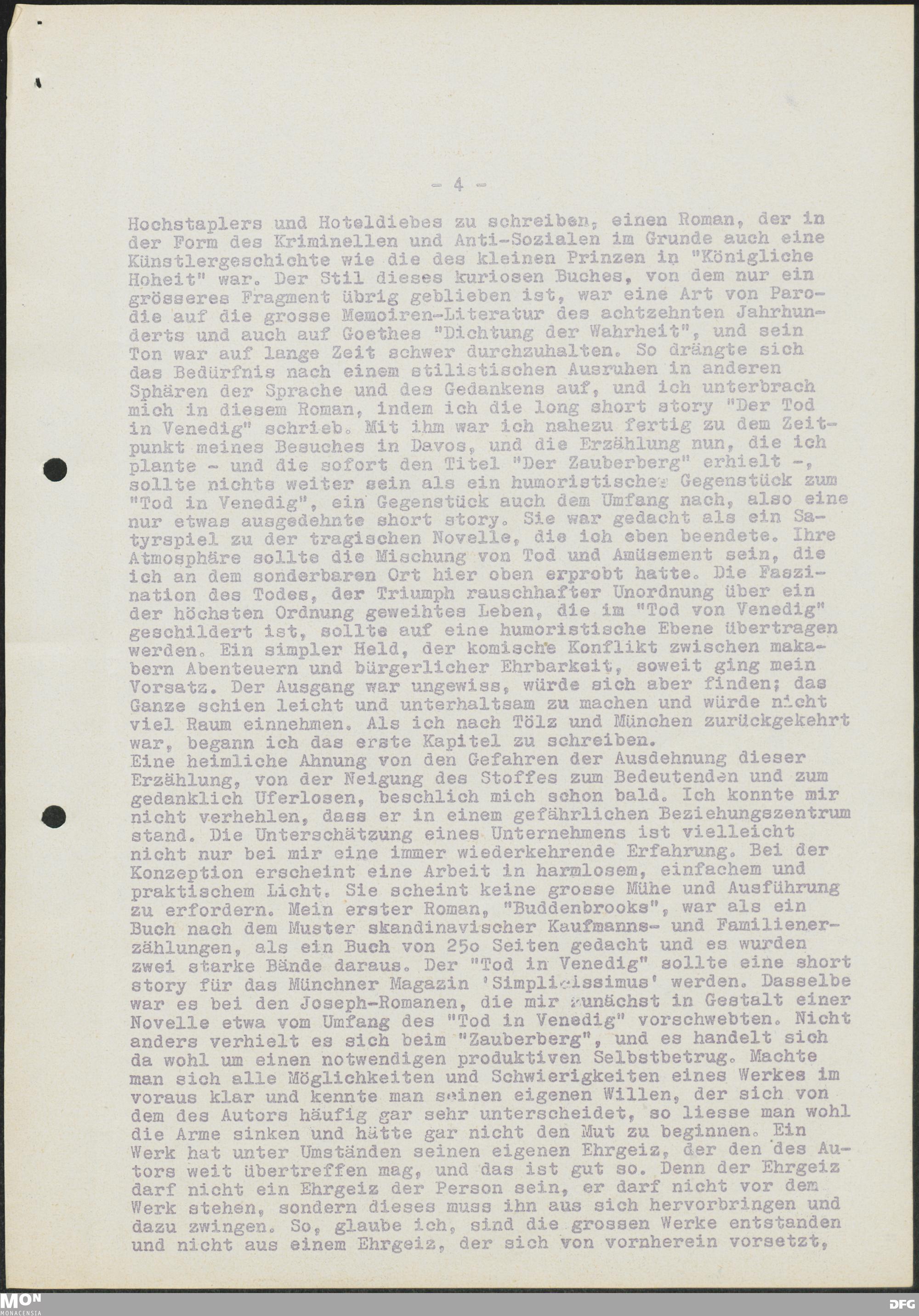 - 4 -

Hochstaplers und Hoteldiebes zu schreiben, einen Roman, der in der Form des Kriminellen und Anti-Sozialen im Grunde auch eine Künstlergeschichte wie die des kleinen Prinzen in "Königliche Hoheit" war. Der Stil dieses kuriosen Buches, von dem nur ein grösseres Fragment übrig geblieben ist, war eine Art von Parodie auf die grosse Memoiren-Literatur des achtzehnten Jahrhunderts und auch auf Goethes "Dichtung der Wahrheit", und sein Ton war auf lange Zeit schwer durchzuhalten. So drängte sich das Bedürfnis nach einem stilistischen Ausruhen in anderen Sphären der Sprache und des Gedankens auf, und ich unterbrach mich in diesem Roman, indem ich die long short story "Der Tod in Venedig" schrieb. Mit ihm war ich nahezu fertig zu dem Zeitpunkt meines Besuches in Davos, und die Erzählung nun, die ich plante - und die sofort den Titel "Der Zauberberg" erhielt -, sollte nichts weiter sein als ein humoristisches Gegenstück zum "Tod in Venedig", ein Gegenstück auch dem Umfang nach, also eine nur etwas ausgedehnte short story. Sie war gedacht als ein Satyrspiel zu der tragischen Novelle, die ich eben beendete. Ihre Atmosphäre sollte die Mischung von Tod und Amüsement sein, die ich an dem sonderbaren Ort hier oben erprobt hatte. Die Faszination des Todes, der Triumph rauschhafter Unordnung über ein der höchsten Ordnung geweihtes Leben, die im "Tod von Venedig" geschildert ist, sollte auf eine humoristische Ebene übertragen werden. Ein simpler Held, der komische Konflikt zwischen makabern Abenteuern und bürgerlicher Ehrbarkeit, soweit ging mein Vorsatz. Der Ausgang war ungewiss, würde sich aber finden; das Ganze schien leicht und unterhaltsam zu machen und würde nicht viel Raum einnehmen. Als ich nach Tölz und München zurückgekehrt war, begann ich das erste Kapitel zu schreiben.
Eine heimliche Ahnung von den Gefahren der Ausdehnung dieser Erzählung, von der Neigung des Stoffes zum Bedeutenden und zum gedanklich Uferlosen, beschlich mich schon bald. Ich konnte mir nicht verhehlen, dass er in einem gefährlichen Beziehungszentrum stand. Die Unterschätzung eines Unternehmens ist vielleicht nicht nur bei mir eine immer wiederkehrende Erfahrung. Bei der Konzeption erscheint eine Arbeit in harmlosem, einfachem und praktischem Licht. Sie scheint keine grosse Mühe und Ausführung zu erfordern. Mein erster Roman, "Buddenbrooks", war als ein Buch nach dem Muster skandinavischer Kaufmanns- und Familienerzählungen, als ein Buch von 25o Seiten gedacht und es wurden zwei starke Bände daraus. Der "Tod in Venedig" sollte eine short story für das Münchner Magazin 'Simplicissimus' werden. Dasselbe war es bei den Joseph-Romanen, die mir zunächst in Gestalt einer Novelle etwa vom Umfang des "Tod in Venedig" vorschwebten. Nicht anders verhielt es sich beim "Zauberberg", und es handelt sich da wohl um einen notwendigen produktiven Selbstbetrug. Machte man sich alle Möglichkeiten und Schwierigkeiten eines Werkes im voraus klar und kennte man seinen eigenen Willen, der sich von dem des Autors häufig gar sehr unterscheidet, so liesse man wohl die Arme sinken und hätte gar nicht den Mut zu beginnen. Ein Werk hat unter Umständen seinen eigenen Ehrgeiz, der den des Autors weit übertreffen mag, und das ist gut so. Denn der Ehrgeiz darf nicht ein Ehrgeiz der Person sein, er darf nicht vor dem Werk stehen, sondern dieses muss ihn aus sich hervorbringen und dazu zwingen. So, glaube ich, sind die grossen Werke entstanden und nicht aus einem Ehrgeiz, der sich von vornherein vorsetzt,

MON MONACENSIA DFG